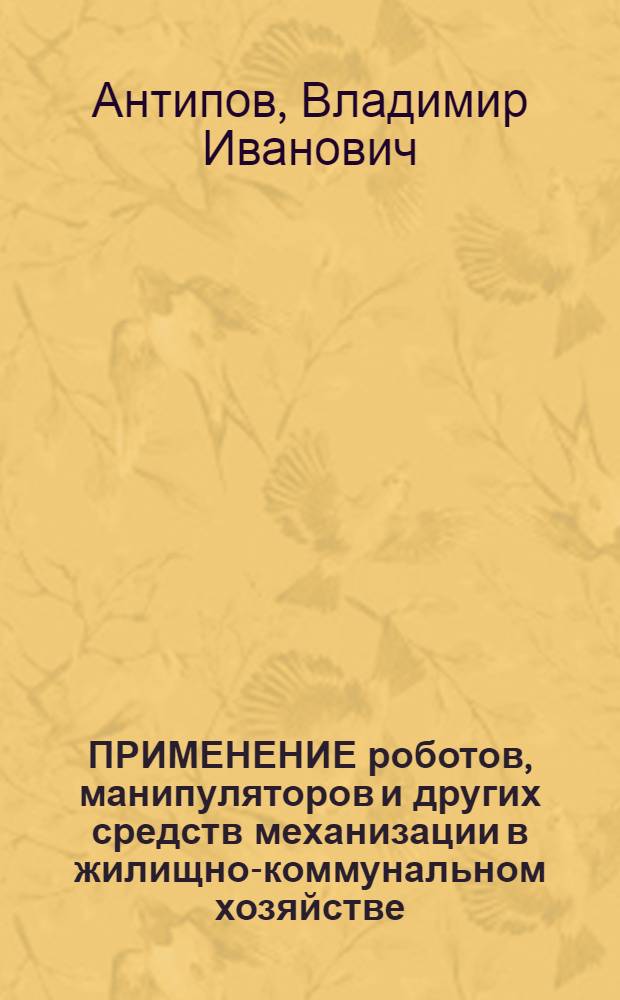 Антипов, Владимир Иванович

ПРИМЕНЕНИЕ роботов, манипуляторов и других средств механизации в жилищно-коммунальном хозяйстве